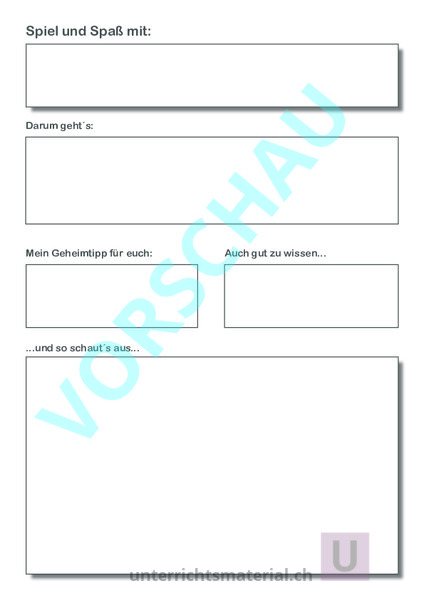 Spiel und Spaß mit:

Darum geht´s:

Mein Geheimtipp für euch:

Auch gut zu wissen...

...und so schaut´s aus...

VORSCHAU

U

unterrichtsmaterial.ch